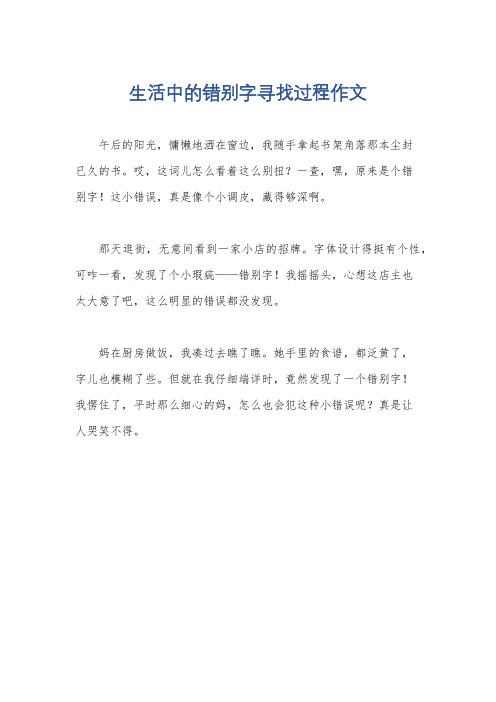 生活中的错别字寻找过程作文

午后的阳光，慵懒地洒在窗边，我随手拿起书架角落那本尘封已久的书。哎，这词儿怎么看着这么别扭？一查，嘿，原来是个错别字！这小错误，真是像个小调皮，藏得够深啊。

那天逛街，无意间看到一家小店的招牌。字体设计得挺有个性，可咋一看，发现了个小瑕疵——错别字！我摇摇头，心想这店主也太大意了吧，这么明显的错误都没发现。

妈在厨房做饭，我凑过去瞧了瞧。她手里的食谱，都泛黄了，字儿也模糊了些。但就在我仔细端详时，竟然发现了一个错别字！我愣住了，平时那么细心的妈，怎么也会犯这种小错误呢？真是让人哭笑不得。